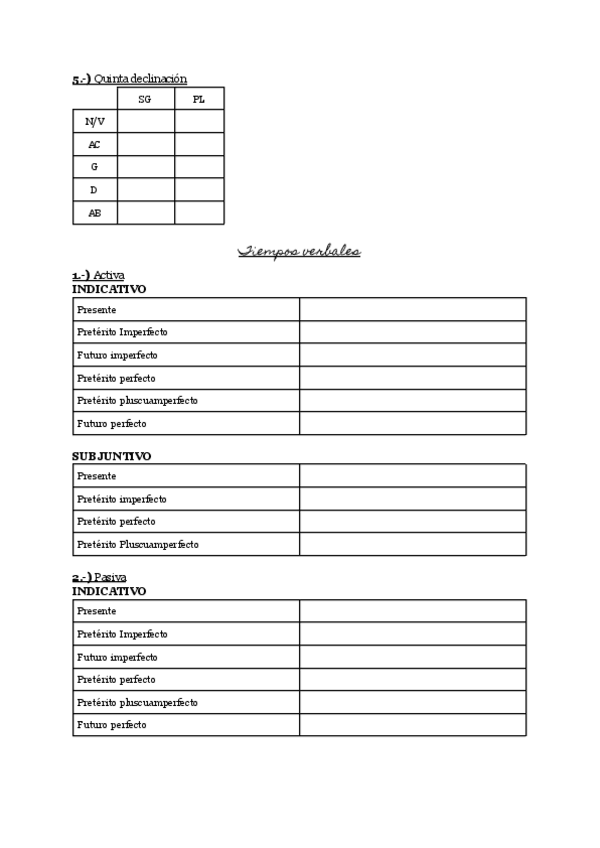 5.-) Quinta declinación

| | SG | PL |
|---|---|---|
| N/V | | |
| AC | | |
| G | | |
| D | | |
| AB | | |

Tiempos verbales

1.-) Activa
INDICATIVO

| Presente | |
|---|---|
| Pretérito Imperfecto | |
| Futuro imperfecto | |
| Pretérito perfecto | |
| Pretérito pluscuamperfecto | |
| Futuro perfecto | |

SUBJUNTIVO

| Presente | |
|---|---|
| Pretérito imperfecto | |
| Pretérito perfecto | |
| Pretérito Pluscuamperfecto | |

2.-) Pasiva
INDICATIVO

| Presente | |
|---|---|
| Pretérito Imperfecto | |
| Futuro imperfecto | |
| Pretérito perfecto | |
| Pretérito pluscuamperfecto | |
| Futuro perfecto | |